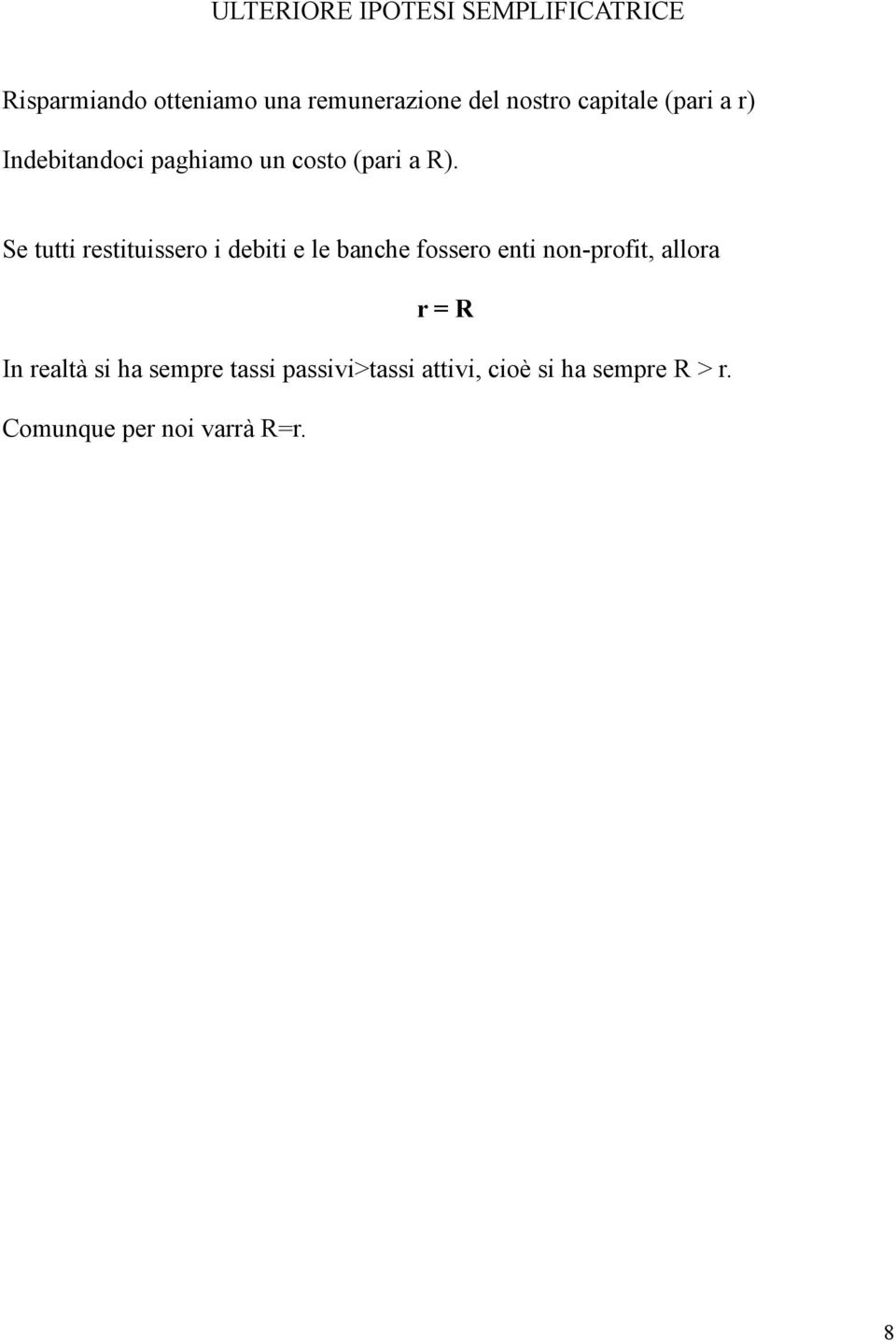 ULTERIORE IPOTESI SEMPLIFICATRICE

Risparmiando otteniamo una remunerazione del nostro capitale (pari a r)

Indebitandoci paghiamo un costo (pari a R).

Se tutti restituissero i debiti e le banche fossero enti non-profit, allora

$r = R$

In realtà si ha sempre tassi passivi>tassi attivi, cioè si ha sempre $R > r$.

Comunque per noi varrà $R=r$.

8